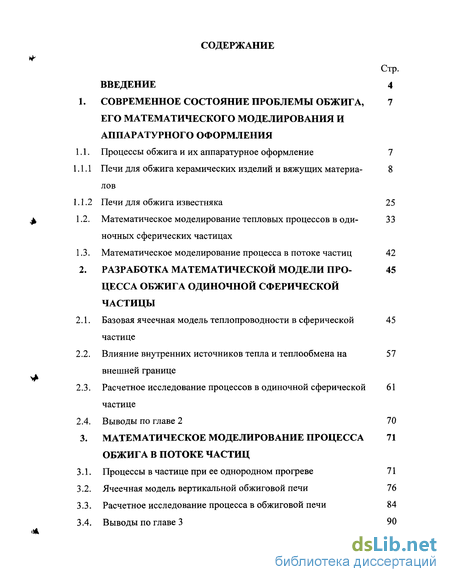 СОДЕРЖАНИЕ

| | | Стр. |
|---|---|---|
| | ВВЕДЕНИЕ | 4 |
| 1. | СОВРЕМЕННОЕ СОСТОЯНИЕ ПРОБЛЕМЫ ОБЖИГА, ЕГО МАТЕМАТИЧЕСКОГО МОДЕЛИРОВАНИЯ И АППАРАТУРНОГО ОФОРМЛЕНИЯ | 7 |
| 1.1. | Процессы обжига и их аппаратурное оформление | 7 |
| 1.1.1 | Печи для обжига керамических изделий и вяжущих материалов | 8 |
| 1.1.2 | Печи для обжига известняка | 25 |
| 1.2. | Математическое моделирование тепловых процессов в одиночных сферических частицах | 33 |
| 1.3. | Математическое моделирование процесса в потоке частиц | 42 |
| 2. | РАЗРАБОТКА МАТЕМАТИЧЕСКОЙ МОДЕЛИ ПРОЦЕССА ОБЖИГА ОДИНОЧНОЙ СФЕРИЧЕСКОЙ ЧАСТИЦЫ | 45 |
| 2.1. | Базовая ячеечная модель теплопроводности в сферической частице | 45 |
| 2.2. | Влияние внутренних источников тепла и теплообмена на внешней границе | 57 |
| 2.3. | Расчетное исследование процессов в одиночной сферической частице | 61 |
| 2.4. | Выводы по главе 2 | 70 |
| 3. | МАТЕМАТИЧЕСКОЕ МОДЕЛИРОВАНИЕ ПРОЦЕССА ОБЖИГА В ПОТОКЕ ЧАСТИЦ | 71 |
| 3.1. | Процессы в частице при ее однородном прогреве | 71 |
| 3.2. | Ячеечная модель вертикальной обжиговой печи | 76 |
| 3.3. | Расчетное исследование процесса в обжиговой печи | 84 |
| 3.4. | Выводы по главе 3 | 90 |

dsLib.net
библиотека диссертаций